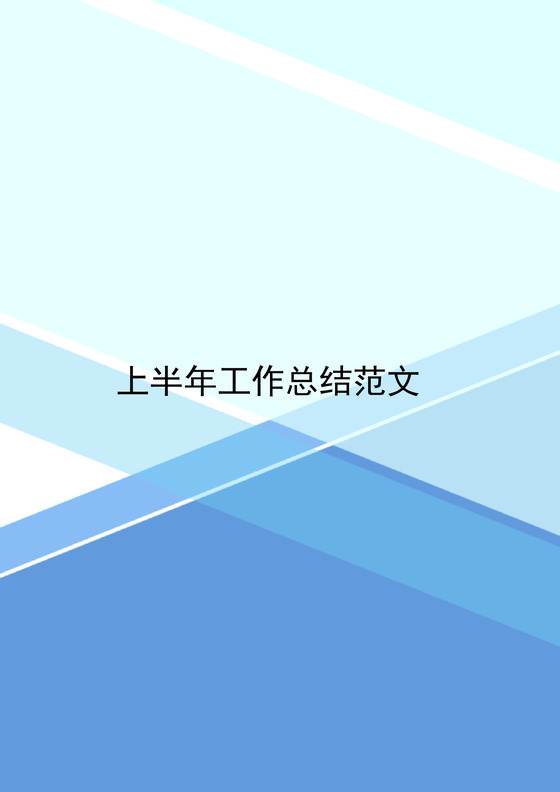 上半年工作总结范文